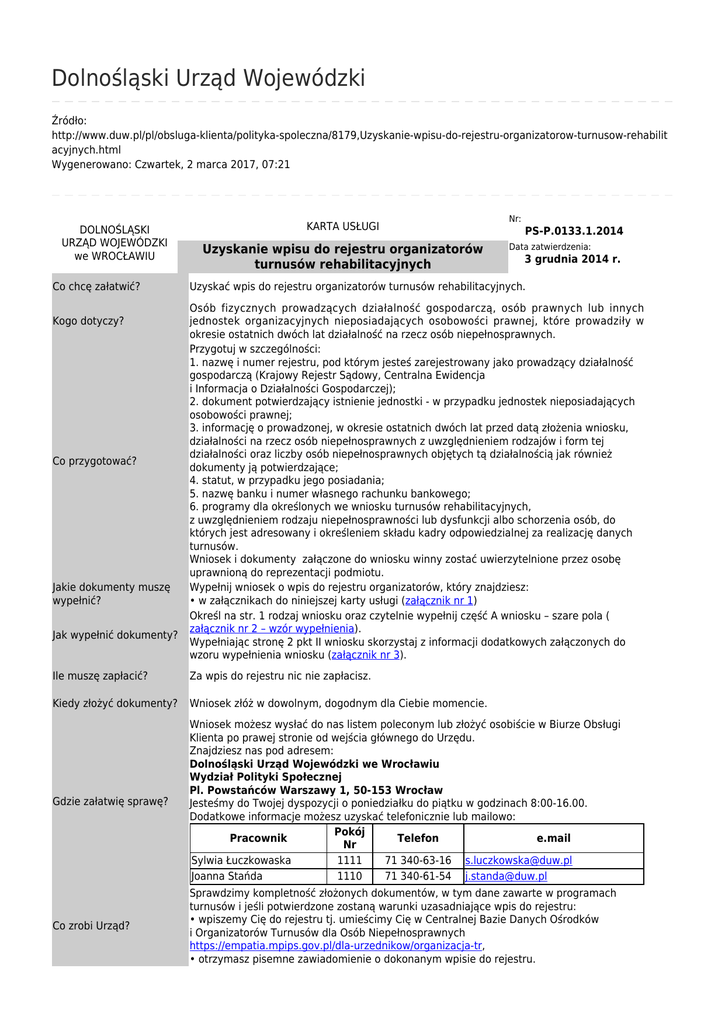 Dolnośląski Urząd Wojewódzki

Źródło:
http://www.duw.pl/pl/obsluga-klienta/polityka-spoleczna/8179,Uzyskanie-wpisu-do-rejestru-organizatorow-turnusow-rehabilitacyjnych.html
Wygenerowano: Czwartek, 2 marca 2017, 07:21

DOLNOŚLĄSKI URZĄD WOJEWÓDZKI we WROCŁAWIU

KARTA USŁUGI

Uzyskanie wpisu do rejestru organizatorów turnusów rehabilitacyjnych

Nr:
PS-P.0133.1.2014
Data zatwierdzenia:
3 grudnia 2014 r.

Co chcę załatwić?
Uzyskać wpis do rejestru organizatorów turnusów rehabilitacyjnych.

Kogo dotyczy?
Osób fizycznych prowadzących działalność gospodarczą, osób prawnych lub innych jednostek organizacyjnych nieposiadających osobowości prawnej, które prowadziły w okresie ostatnich dwóch lat działalność na rzecz osób niepełnosprawnych.

Co przygotować?
Przygotuj w szczególności:
1. nazwę i numer rejestru, pod którym jesteś zarejestrowany jako prowadzący działalność gospodarczą (Krajowy Rejestr Sądowy, Centralna Ewidencja i Informacja o Działalności Gospodarczej);
2. dokument potwierdzający istnienie jednostki - w przypadku jednostek nieposiadających osobowości prawnej;
3. informację o prowadzonej, w okresie ostatnich dwóch lat przed datą złożenia wniosku, działalności na rzecz osób niepełnosprawnych z uwzględnieniem rodzajów i form tej działalności oraz liczby osób niepełnosprawnych objętych tą działalnością jak również dokumenty ją potwierdzające;
4. statut, w przypadku jego posiadania;
5. nazwę banku i numer własnego rachunku bankowego;
6. programy dla określonych we wniosku turnusów rehabilitacyjnych, z uwzględnieniem rodzaju niepełnosprawności lub dysfunkcji albo schorzenia osób, do których jest adresowany i określeniem składu kadry odpowiedzialnej za realizację danych turnusów.
Wniosek i dokumenty załączone do wniosku winny zostać uwierzytelnione przez osobę uprawnioną do reprezentacji podmiotu.

Jakie dokumenty muszę wypełnić?
Wypełnij wniosek o wpis do rejestru organizatorów, który znajdziesz:
• w załącznikach do niniejszej karty usługi (załącznik nr 1)

Jak wypełnić dokumenty?
Określ na str. 1 rodzaj wniosku oraz czytelnie wypełnij część A wniosku – szare pola ( załącznik nr 2 – wzór wypełnienia).
Wypełniając stronę 2 pkt II wniosku skorzystaj z informacji dodatkowych załączonych do wzoru wypełnienia wniosku (załącznik nr 3).

Ile muszę zapłacić?
Za wpis do rejestru nic nie zapłacisz.

Kiedy złożyć dokumenty?
Wniosek złóż w dowolnym, dogodnym dla Ciebie momencie.

Gdzie załatwię sprawę?
Wniosek możesz wysłać do nas listem poleconym lub złożyć osobiście w Biurze Obsługi Klienta po prawej stronie od wejścia głównego do Urzędu.
Znajdziesz nas pod adresem:
Dolnośląski Urząd Wojewódzki we Wrocławiu
Wydział Polityki Społecznej
Pl. Powstańców Warszawy 1, 50-153 Wrocław
Jesteśmy do Twojej dyspozycji o poniedziałku do piątku w godzinach 8:00-16.00.
Dodatkowe informacje możesz uzyskać telefonicznie lub mailowo:

| Pracownik | Pokój Nr | Telefon | e.mail |
|---|---|---|---|
| Sylwia Łuczkowaska | 1111 | 71 340-63-16 | s.luczkowska@duw.pl |
| Joanna Stańda | 1110 | 71 340-61-54 | j.standa@duw.pl |

Co zrobi Urząd?
Sprawdzimy kompletność złożonych dokumentów, w tym dane zawarte w programach turnusów i jeśli potwierdzone zostaną warunki uzasadniające wpis do rejestru:
• wpiszemy Cię do rejestru tj. umieścimy Cię w Centralnej Bazie Danych Ośrodków i Organizatorów Turnusów dla Osób Niepełnosprawnych https://empatia.mpips.gov.pl/dla-urzednikow/organizacja-tr,
• otrzymasz pisemne zawiadomienie o dokonanym wpisie do rejestru.